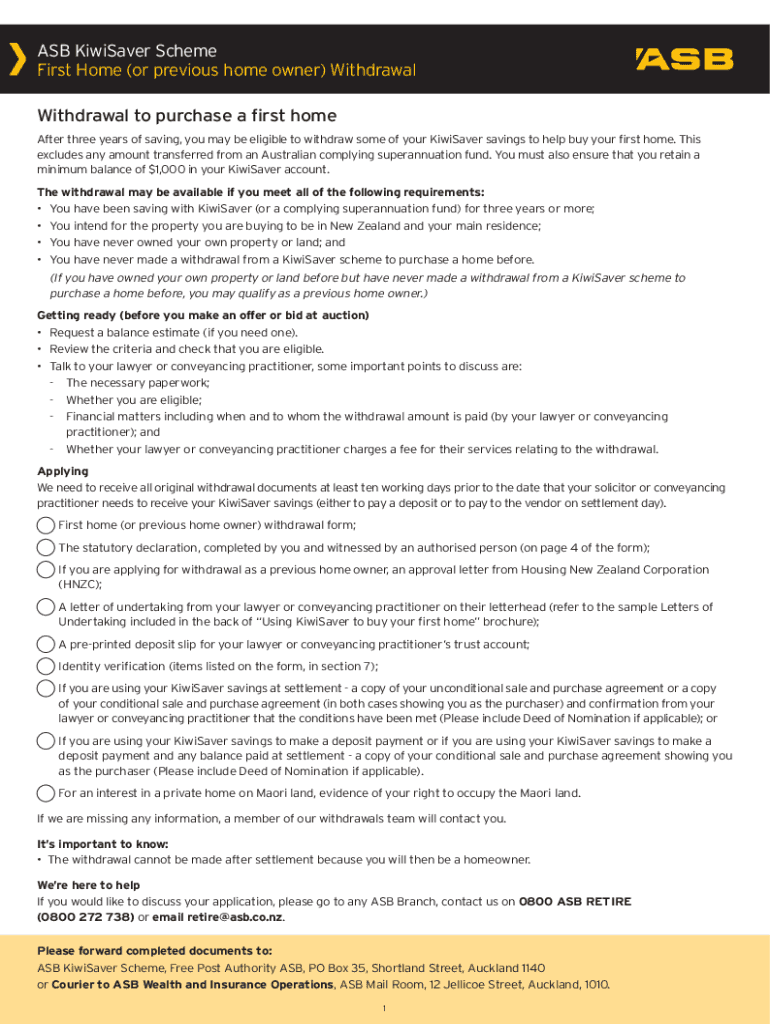 ASB KiwiSaver Scheme
First Home (or previous home owner) Withdrawal

ASB

Withdrawal to purchase a first home

After three years of saving, you may be eligible to withdraw some of your KiwiSaver savings to help buy your first home. This excludes any amount transferred from an Australian complying superannuation fund. You must also ensure that you retain a minimum balance of $1,000 in your KiwiSaver account.

The withdrawal may be available if you meet all of the following requirements:
• You have been saving with KiwiSaver (or a complying superannuation fund) for three years or more;
• You intend for the property you are buying to be in New Zealand and your main residence;
• You have never owned your own property or land; and
• You have never made a withdrawal from a KiwiSaver scheme to purchase a home before.
(If you have owned your own property or land before but have never made a withdrawal from a KiwiSaver scheme to purchase a home before, you may qualify as a previous home owner.)

Getting ready (before you make an offer or bid at auction)
• Request a balance estimate (if you need one).
• Review the criteria and check that you are eligible.
• Talk to your lawyer or conveyancing practitioner, some important points to discuss are:
- The necessary paperwork;
- Whether you are eligible;
- Financial matters including when and to whom the withdrawal amount is paid (by your lawyer or conveyancing practitioner); and
- Whether your lawyer or conveyancing practitioner charges a fee for their services relating to the withdrawal.

Applying
We need to receive all original withdrawal documents at least ten working days prior to the date that your solicitor or conveyancing practitioner needs to receive your KiwiSaver savings (either to pay a deposit or to pay to the vendor on settlement day).

First home (or previous home owner) withdrawal form;

The statutory declaration, completed by you and witnessed by an authorised person (on page 4 of the form);

If you are applying for withdrawal as a previous home owner, an approval letter from Housing New Zealand Corporation (HNZC);

A letter of undertaking from your lawyer or conveyancing practitioner on their letterhead (refer to the sample Letters of Undertaking included in the back of "Using KiwiSaver to buy your first home" brochure);

A pre-printed deposit slip for your lawyer or conveyancing practitioner's trust account;

Identity verification (items listed on the form, in section 7);

If you are using your KiwiSaver savings at settlement - a copy of your unconditional sale and purchase agreement or a copy of your conditional sale and purchase agreement (in both cases showing you as the purchaser) and confirmation from your lawyer or conveyancing practitioner that the conditions have been met (Please include Deed of Nomination if applicable); or

If you are using your KiwiSaver savings to make a deposit payment or if you are using your KiwiSaver savings to make a deposit payment and any balance paid at settlement - a copy of your conditional sale and purchase agreement showing you as the purchaser (Please include Deed of Nomination if applicable).

For an interest in a private home on Maori land, evidence of your right to occupy the Maori land.

If we are missing any information, a member of our withdrawals team will contact you.

It's important to know:
• The withdrawal cannot be made after settlement because you will then be a homeowner.

We're here to help
If you would like to discuss your application, please go to any ASB Branch, contact us on 0800 ASB RETIRE (0800 272 738) or email retire@asb.co.nz.

Please forward completed documents to:
ASB KiwiSaver Scheme, Free Post Authority ASB, PO Box 35, Shortland Street, Auckland 1140
or Courier to ASB Wealth and Insurance Operations, ASB Mail Room, 12 Jellicoe Street, Auckland, 1010.

1